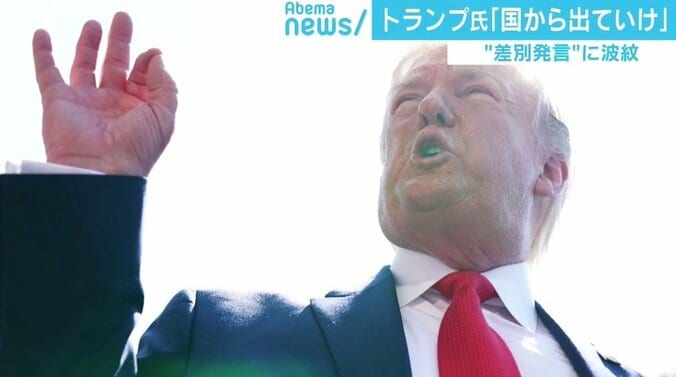 Abema news/

トランプ氏「国から出ていけ」

"差別発言"に波紋